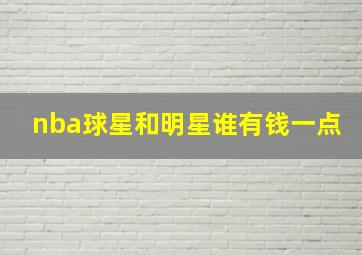 nba球星和明星谁有钱一点